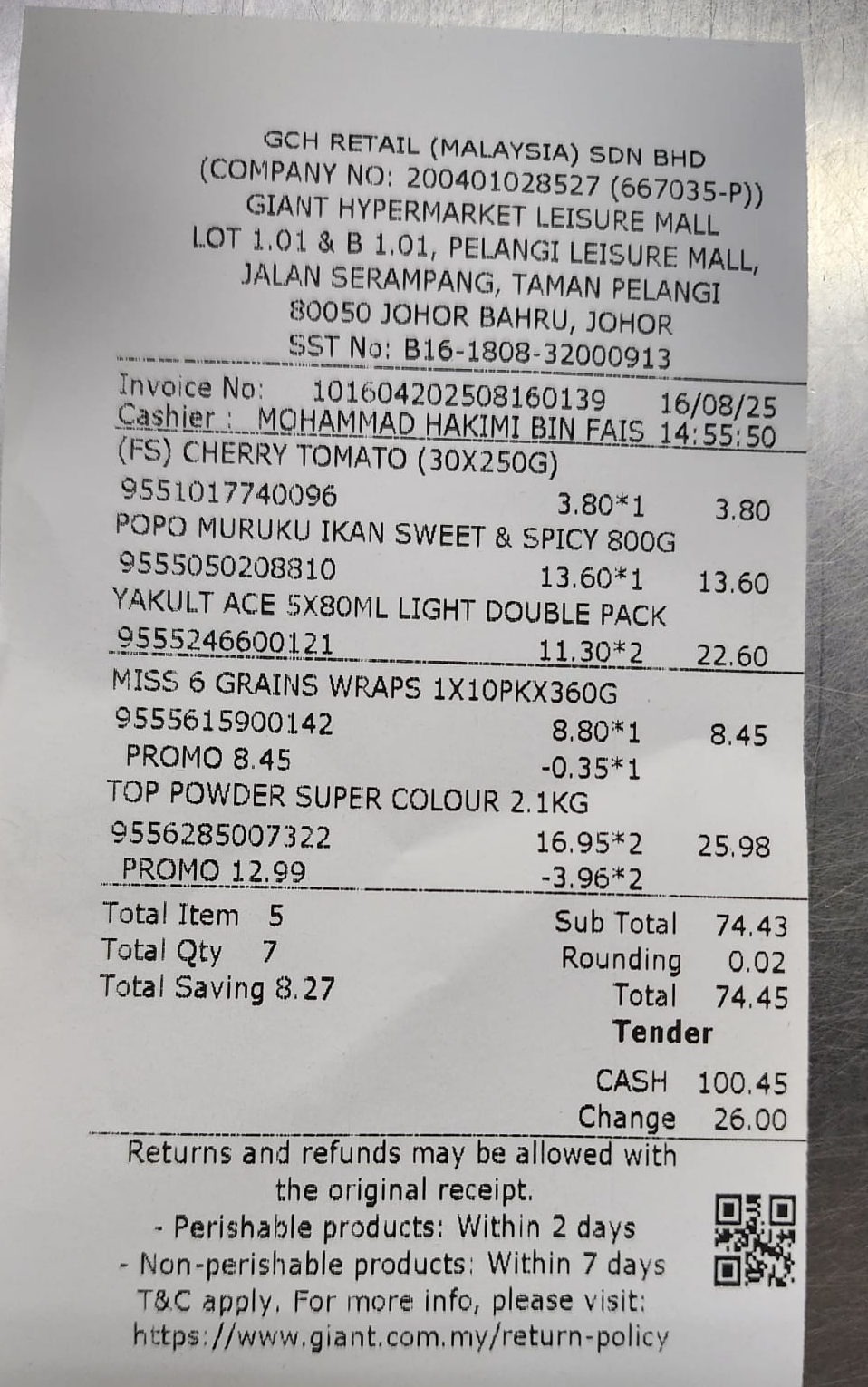 GCH RETAIL (MALAYSIA) SDN BHD
(COMPANY NO: 200401028527 (667035-P))
GIANT HYPERMARKET LEISURE MALL
LOT 1.01 & B 1.01, PELANGI LEISURE MALL,
JALAN SERAMPANG, TAMAN PELANGI
80050 JOHOR BAHRU, JOHOR
SST No: B16-1808-32000913

Invoice No: 101604202508160139 16/08/25
Cashier : MOHAMMAD HAKIMI BIN FAIS 14:55:50

(FS) CHERRY TOMATO (30X250G)
9551017740096 3.80*1 3.80
POPO MURUKU IKAN SWEET & SPICY 800G
9555050208810 13.60*1 13.60
YAKULT ACE 5X80ML LIGHT DOUBLE PACK
9555246600121 11.30*2 22.60

MISS 6 GRAINS WRAPS 1X10PKX360G
9555615900142 8.80*1 8.45
PROMO 8.45 -0.35*1
TOP POWDER SUPER COLOUR 2.1KG
9556285007322 16.95*2 25.98
PROMO 12.99 -3.96*2

Total Item 5
Total Qty 7
Total Saving 8.27

Sub Total 74.43
Rounding 0.02
Total 74.45
Tender
CASH 100.45
Change 26.00

Returns and refunds may be allowed with the original receipt.
- Perishable products: Within 2 days
- Non-perishable products: Within 7 days
T&C apply. For more info, please visit:
https://www.giant.com.my/return-policy